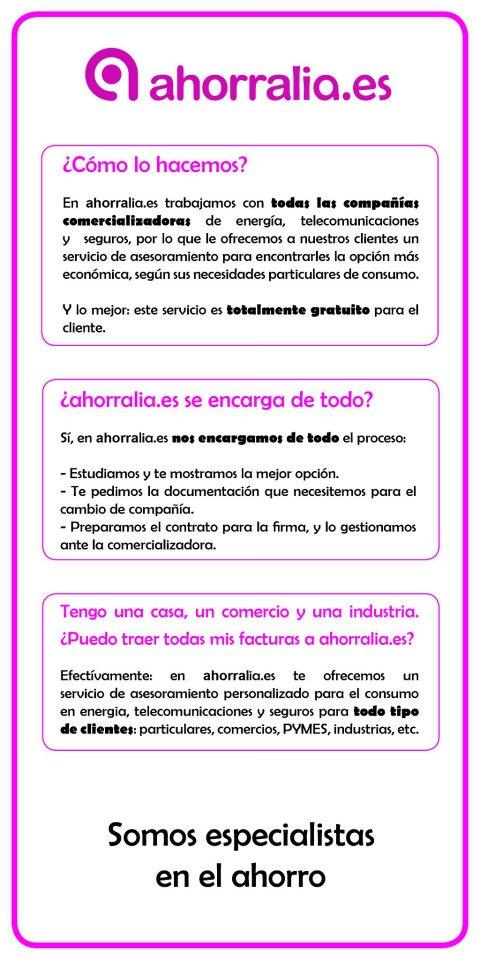 ahorralia.es

¿Cómo lo hacemos?

En ahorralia.es trabajamos con todas las compañías comercializadoras de energía, telecomunicaciones y seguros, por lo que le ofrecemos a nuestros clientes un servicio de asesoramiento para encontrarles la opción más económica, según sus necesidades particulares de consumo.

Y lo mejor: este servicio es totalmente gratuito para el cliente.

¿ahorralia.es se encarga de todo?

Sí, en ahorralia.es nos encargamos de todo el proceso:

- Estudiamos y te mostramos la mejor opción.
- Te pedimos la documentación que necesitemos para el cambio de compañía.
- Preparamos el contrato para la firma, y lo gestionamos ante la comercializadora.

Tengo una casa, un comercio y una industria. ¿Puedo traer todas mis facturas a ahorralia.es?

Efectivamente: en ahorralia.es te ofrecemos un servicio de asesoramiento personalizado para el consumo en energía, telecomunicaciones y seguros para todo tipo de clientes: particulares, comercios, PYMES, industrias, etc.

Somos especialistas en el ahorro